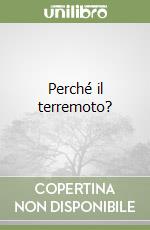 unilibro

Perché il terremoto?

COPERTINA NON DISPONIBILE